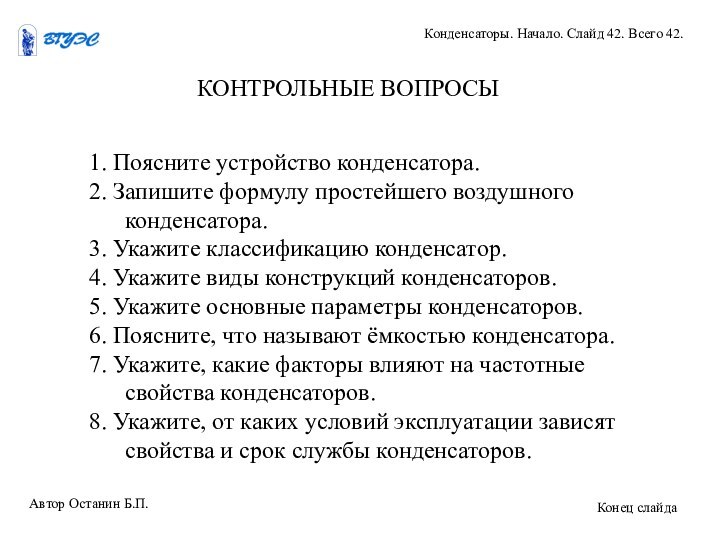 ВГУЭС

Конденсаторы. Начало. Слайд 42. Всего 42.

КОНТРОЛЬНЫЕ ВОПРОСЫ

1. Поясните устройство конденсатора.
2. Запишите формулу простейшего воздушного конденсатора.
3. Укажите классификацию конденсатор.
4. Укажите виды конструкций конденсаторов.
5. Укажите основные параметры конденсаторов.
6. Поясните, что называют ёмкостью конденсатора.
7. Укажите, какие факторы влияют на частотные свойства конденсаторов.
8. Укажите, от каких условий эксплуатации зависят свойства и срок службы конденсаторов.

Автор Останин Б.П.

Конец слайда